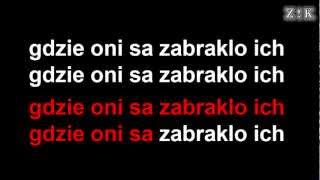 Z!K

gdzie oni sa zabraklo ich
gdzie oni sa zabraklo ich
gdzie oni sa zabraklo ich
gdzie oni sa zabraklo ich